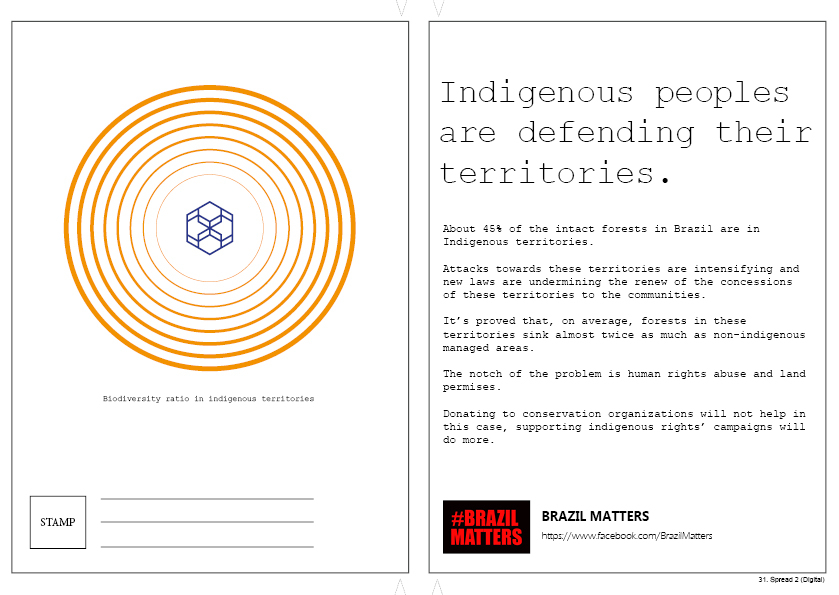 Biodiversity ratio in indigenous territories

STAMP

Indigenous peoples are defending their territories.

About 45% of the intact forests in Brazil are in Indigenous territories.

Attacks towards these territories are intensifying and new laws are undermining the renew of the concessions of these territories to the communities.

It's proved that, on average, forests in these territories sink almost twice as much as non-indigenous managed areas.

The notch of the problem is human rights abuse and land permises.

Donating to conservation organizations will not help in this case, supporting indigenous rights' campaigns will do more.

#BRAZIL MATTERS

BRAZIL MATTERS

https://www.facebook.com/BrazilMatters

31. Spread 2 (Digital)